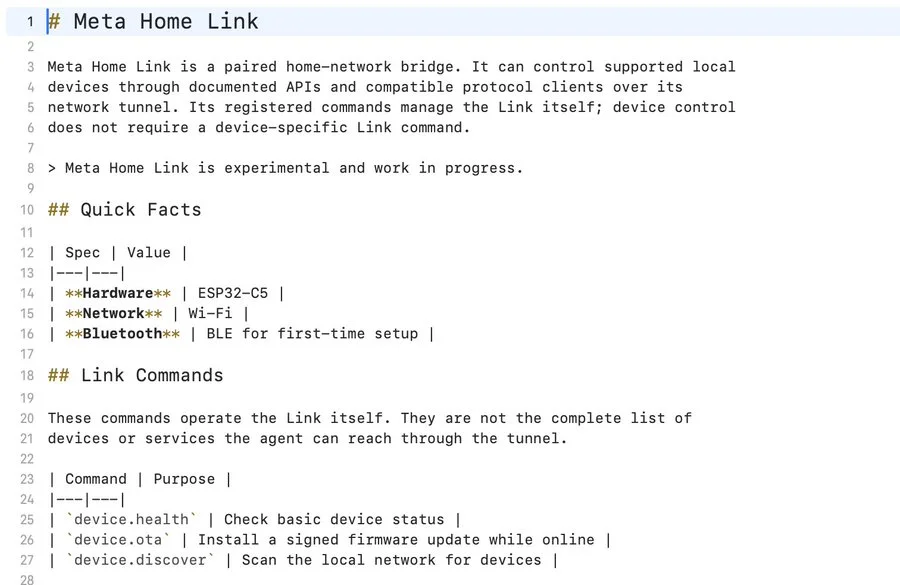 1 # Meta Home Link
2
3 Meta Home Link is a paired home-network bridge. It can control supported local
4 devices through documented APIs and compatible protocol clients over its
5 network tunnel. Its registered commands manage the Link itself; device control
6 does not require a device-specific Link command.
7
8 > Meta Home Link is experimental and work in progress.
9
10 ## Quick Facts
11
12 | Spec | Value |
13 |---|---|
14 | \*\*Hardware\*\* | ESP32-C5 |
15 | \*\*Network\*\* | Wi-Fi |
16 | \*\*Bluetooth\*\* | BLE for first-time setup |
17
18 ## Link Commands
19
20 These commands operate the Link itself. They are not the complete list of
21 devices or services the agent can reach through the tunnel.
22
23 | Command | Purpose |
24 |---|---|
25 | `device.health` | Check basic device status |
26 | `device.ota` | Install a signed firmware update while online |
27 | `device.discover` | Scan the local network for devices |
28